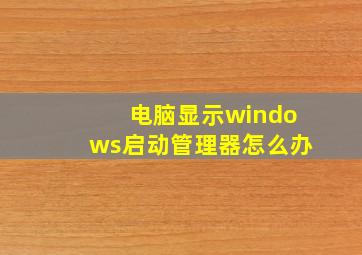 电脑显示windows启动管理器怎么办